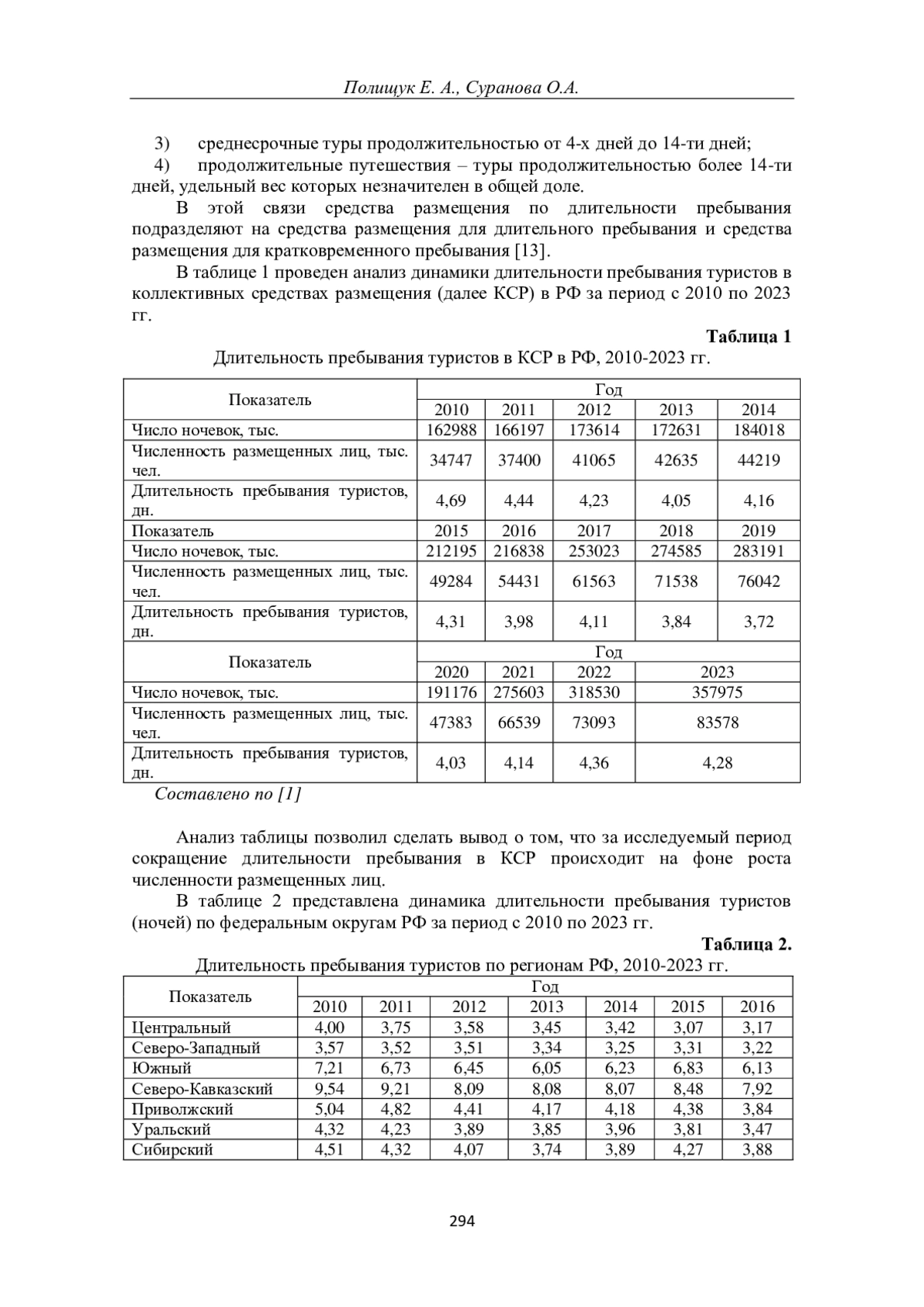 Полищук Е. А., Суранова О.А.

3) среднесрочные туры продолжительностью от 4-х дней до 14-ти дней;

4) продолжительные путешествия – туры продолжительностью более 14-ти дней, удельный вес которых незначителен в общей доле.

В этой связи средства размещения по длительности пребывания подразделяют на средства размещения для длительного пребывания и средства размещения для кратковременного пребывания [13].

В таблице 1 проведен анализ динамики длительности пребывания туристов в коллективных средствах размещения (далее КСР) в РФ за период с 2010 по 2023 гг.

Таблица 1

Длительность пребывания туристов в КСР в РФ, 2010-2023 гг.

| Показатель | Год | | | | |
|---|---|---|---|---|---|
| | 2010 | 2011 | 2012 | 2013 | 2014 |
| Число ночевок, тыс. | 162988 | 166197 | 173614 | 172631 | 184018 |
| Численность размещенных лиц, тыс. чел. | 34747 | 37400 | 41065 | 42635 | 44219 |
| Длительность пребывания туристов, дн. | 4,69 | 4,44 | 4,23 | 4,05 | 4,16 |
| Показатель | 2015 | 2016 | 2017 | 2018 | 2019 |
| Число ночевок, тыс. | 212195 | 216838 | 253023 | 274585 | 283191 |
| Численность размещенных лиц, тыс. чел. | 49284 | 54431 | 61563 | 71538 | 76042 |
| Длительность пребывания туристов, дн. | 4,31 | 3,98 | 4,11 | 3,84 | 3,72 |
| Показатель | Год | | | | |
| | 2020 | 2021 | 2022 | 2023 | |
| Число ночевок, тыс. | 191176 | 275603 | 318530 | 357975 | |
| Численность размещенных лиц, тыс. чел. | 47383 | 66539 | 73093 | 83578 | |
| Длительность пребывания туристов, дн. | 4,03 | 4,14 | 4,36 | 4,28 | |

Составлено по [1]

Анализ таблицы позволил сделать вывод о том, что за исследуемый период сокращение длительности пребывания в КСР происходит на фоне роста численности размещенных лиц.

В таблице 2 представлена динамика длительности пребывания туристов (ночей) по федеральным округам РФ за период с 2010 по 2023 гг.

Таблица 2.

Длительность пребывания туристов по регионам РФ, 2010-2023 гг.

| Показатель | Год | | | | | | |
|---|---|---|---|---|---|---|---|
| | 2010 | 2011 | 2012 | 2013 | 2014 | 2015 | 2016 |
| Центральный | 4,00 | 3,75 | 3,58 | 3,45 | 3,42 | 3,07 | 3,17 |
| Северо-Западный | 3,57 | 3,52 | 3,51 | 3,34 | 3,25 | 3,31 | 3,22 |
| Южный | 7,21 | 6,73 | 6,45 | 6,05 | 6,23 | 6,83 | 6,13 |
| Северо-Кавказский | 9,54 | 9,21 | 8,09 | 8,08 | 8,07 | 8,48 | 7,92 |
| Приволжский | 5,04 | 4,82 | 4,41 | 4,17 | 4,18 | 4,38 | 3,84 |
| Уральский | 4,32 | 4,23 | 3,89 | 3,85 | 3,96 | 3,81 | 3,47 |
| Сибирский | 4,51 | 4,32 | 4,07 | 3,74 | 3,89 | 4,27 | 3,88 |

294